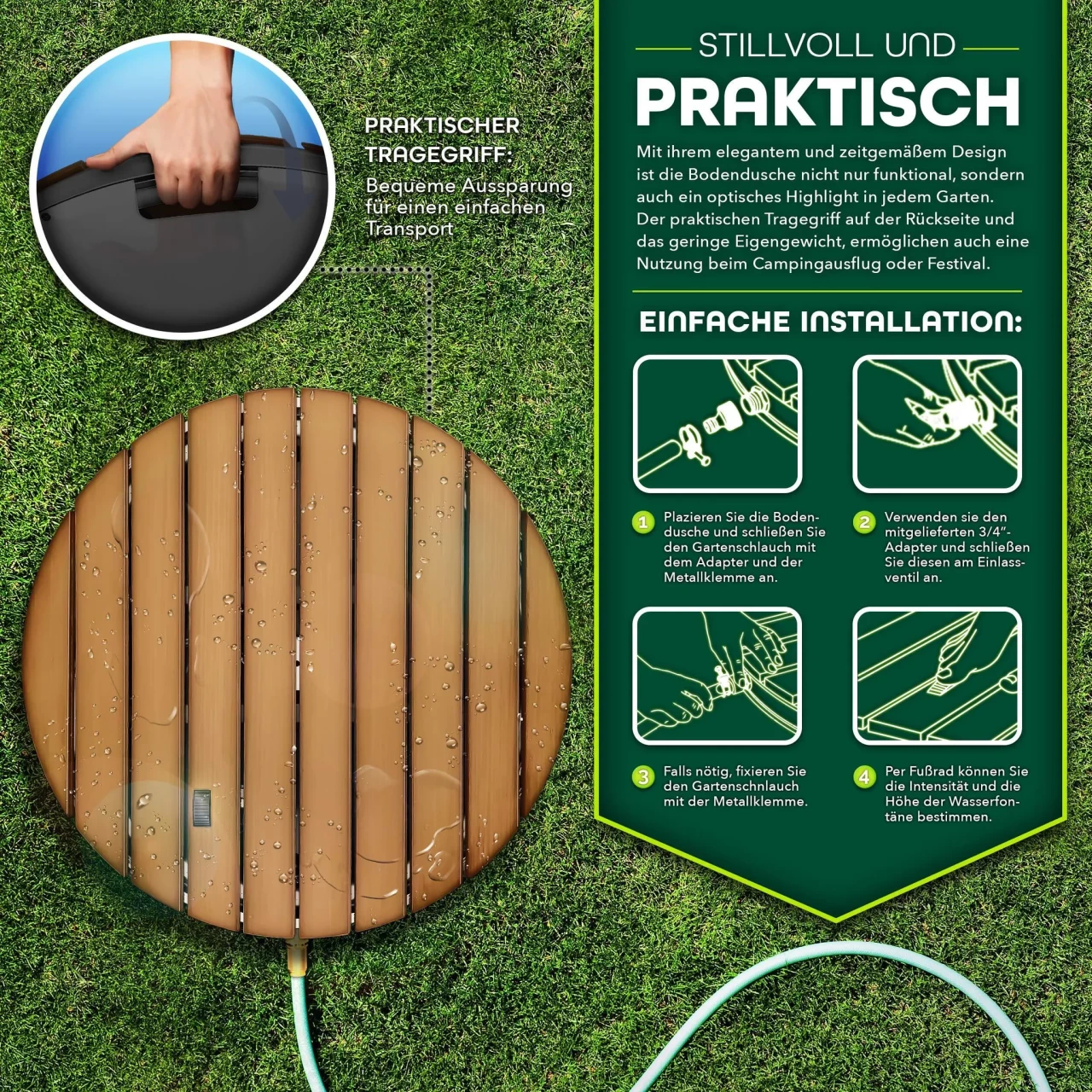 PRAKTISCHER TRAGEGRIFF:

Bequeme Aussparung für einen einfachen Transport

STILLVOLL UND

PRAKTISCH

Mit ihrem elegantem und zeitgemäßem Design ist die Bodendusche nicht nur funktional, sondern auch ein optisches Highlight in jedem Garten. Der praktischen Tragegriff auf der Rückseite und das geringe Eigengewicht, ermöglichen auch eine Nutzung beim Campingausflug oder Festival.

EINFACHE INSTALLATION:

1 Plazieren Sie die Bodendusche und schließen Sie den Gartenschlauch mit dem Adapter und der Metallklemme an.

2 Verwenden sie den mitgelieferten 3/4"-Adapter und schließen Sie diesen am Einlassventil an.

3 Falls nötig, fixieren Sie den Gartenschnlauch mit der Metallklemme.

4 Per Fußrad können Sie die Intensität und die Höhe der Wasserfontäne bestimmen.